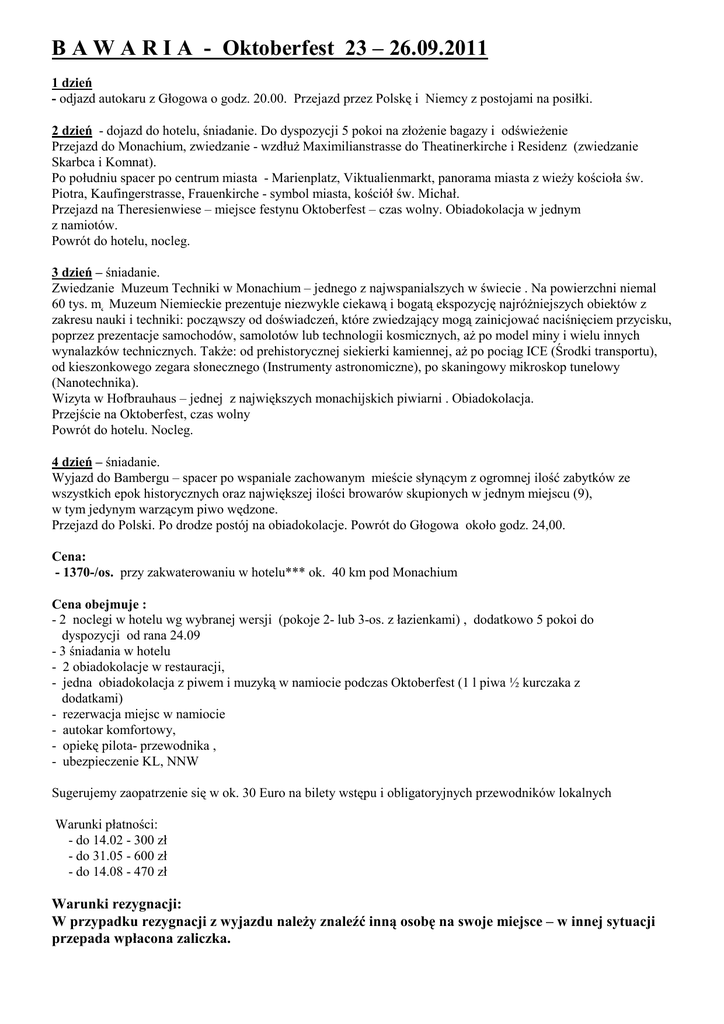 B A W A R I A - Oktoberfest 23 – 26.09.2011

1 dzień
- odjazd autokaru z Głogowa o godz. 20.00. Przejazd przez Polskę i Niemcy z postojami na posiłki.

2 dzień - dojazd do hotelu, śniadanie. Do dyspozycji 5 pokoi na złożenie bagazy i odświeżenie
Przejazd do Monachium, zwiedzanie - wzdłuż Maximilianstrasse do Theatinerkirche i Residenz (zwiedzanie Skarbca i Komnat).
Po południu spacer po centrum miasta - Marienplatz, Viktualienmarkt, panorama miasta z wieży kościoła św. Piotra, Kaufingerstrasse, Frauenkirche - symbol miasta, kościół św. Michał.
Przejazd na Theresienwiese – miejsce festynu Oktoberfest – czas wolny. Obiadokolacja w jednym z namiotów.
Powrót do hotelu, nocleg.

3 dzień – śniadanie.
Zwiedzanie Muzeum Techniki w Monachium – jednego z najwspanialszych w świecie . Na powierzchni niemal 60 tys. m, Muzeum Niemieckie prezentuje niezwykle ciekawą i bogatą ekspozycję najróżniejszych obiektów z zakresu nauki i techniki: począwszy od doświadczeń, które zwiedzający mogą zainicjować naciśnięciem przycisku, poprzez prezentacje samochodów, samolotów lub technologii kosmicznych, aż po model miny i wielu innych wynalazków technicznych. Także: od prehistorycznej siekierki kamiennej, aż po pociąg ICE (Środki transportu), od kieszonkowego zegara słonecznego (Instrumenty astronomiczne), po skaningowy mikroskop tunelowy (Nanotechnika).
Wizyta w Hofbrauhaus – jednej z największych monachijskich piwiarni . Obiadokolacja.
Przejście na Oktoberfest, czas wolny
Powrót do hotelu. Nocleg.

4 dzień – śniadanie.
Wyjazd do Bambergu – spacer po wspaniale zachowanym mieście słynącym z ogromnej ilość zabytków ze wszystkich epok historycznych oraz największej ilości browarów skupionych w jednym miejscu (9), w tym jedynym warzącym piwo wędzone.
Przejazd do Polski. Po drodze postój na obiadokolacje. Powrót do Głogowa około godz. 24,00.

Cena:
- 1370-/os. przy zakwaterowaniu w hotelu*** ok. 40 km pod Monachium

Cena obejmuje :
- 2 noclegi w hotelu wg wybranej wersji (pokoje 2- lub 3-os. z łazienkami) , dodatkowo 5 pokoi do dyspozycji od rana 24.09
- 3 śniadania w hotelu
- 2 obiadokolacje w restauracji,
- jedna obiadokolacja z piwem i muzyką w namiocie podczas Oktoberfest (1 l piwa ½ kurczaka z dodatkami)
- rezerwacja miejsc w namiocie
- autokar komfortowy,
- opiekę pilota- przewodnika ,
- ubezpieczenie KL, NNW

Sugerujemy zaopatrzenie się w ok. 30 Euro na bilety wstępu i obligatoryjnych przewodników lokalnych

Warunki płatności:
- do 14.02 - 300 zł
- do 31.05 - 600 zł
- do 14.08 - 470 zł

Warunki rezygnacji:
W przypadku rezygnacji z wyjazdu należy znaleźć inną osobę na swoje miejsce – w innej sytuacji przepada wpłacona zaliczka.